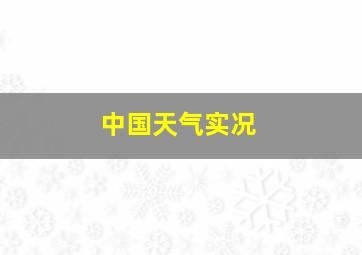 中国天气实况